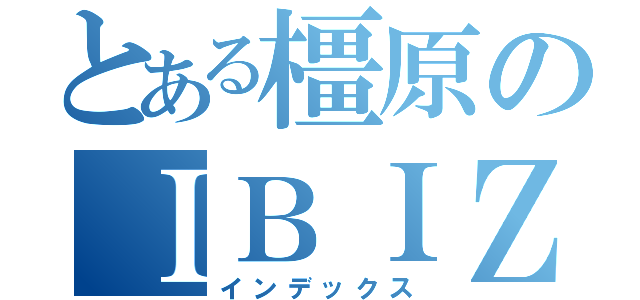 とある橿原の
ＩＢＩＺ
インデックス